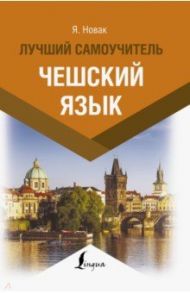 Я. Новак

ЛУЧШИЙ САМОУЧИТЕЛЬ

ЧЕШСКИЙ ЯЗЫК

Lingua